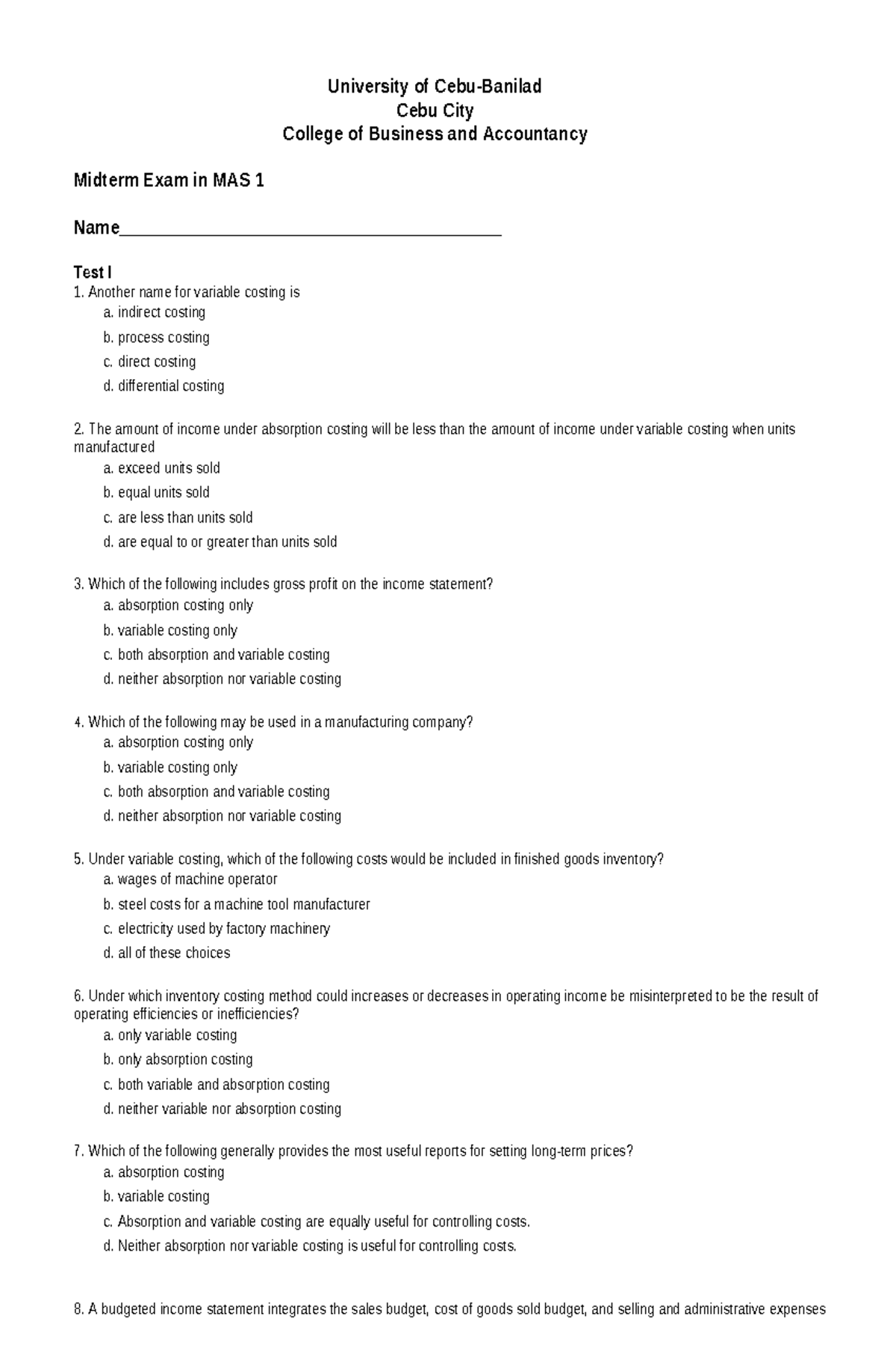 University of Cebu-Banilad
Cebu City
College of Business and Accountancy

Midterm Exam in MAS 1

Name_______________________________________

Test I
1. Another name for variable costing is
a. indirect costing
b. process costing
c. direct costing
d. differential costing

2. The amount of income under absorption costing will be less than the amount of income under variable costing when units manufactured
a. exceed units sold
b. equal units sold
c. are less than units sold
d. are equal to or greater than units sold

3. Which of the following includes gross profit on the income statement?
a. absorption costing only
b. variable costing only
c. both absorption and variable costing
d. neither absorption nor variable costing

4. Which of the following may be used in a manufacturing company?
a. absorption costing only
b. variable costing only
c. both absorption and variable costing
d. neither absorption nor variable costing

5. Under variable costing, which of the following costs would be included in finished goods inventory?
a. wages of machine operator
b. steel costs for a machine tool manufacturer
c. electricity used by factory machinery
d. all of these choices

6. Under which inventory costing method could increases or decreases in operating income be misinterpreted to be the result of operating efficiencies or inefficiencies?
a. only variable costing
b. only absorption costing
c. both variable and absorption costing
d. neither variable nor absorption costing

7. Which of the following generally provides the most useful reports for setting long-term prices?
a. absorption costing
b. variable costing
c. Absorption and variable costing are equally useful for controlling costs.
d. Neither absorption nor variable costing is useful for controlling costs.

8. A budgeted income statement integrates the sales budget, cost of goods sold budget, and selling and administrative expenses